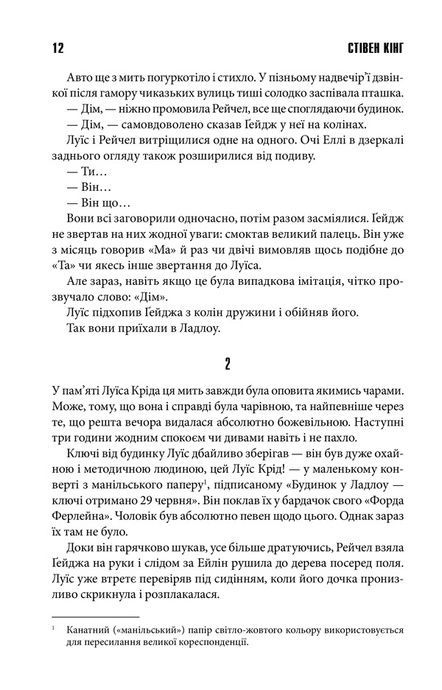 12 СТІВЕН КІНГ

Авто ще з мить погуркотіло і стихло. У пізньому надвечір'ї дзвінкої після гамору чиказьких вулиць тиші солодко заспівала пташка.

— Дім, — ніжно промовила Рейчел, все ще споглядаючи будинок.

— Дім, — самовдоволено сказав Ґейдж у неї на колінах.

Луїс і Рейчел витріщилися одне на одного. Очі Еллі в дзеркалі заднього огляду також розширилися від подиву.

— Ти…

— Він…

— Він що…

Вони всі заговорили одночасно, потім разом засміялися. Ґейдж не звертав на них жодної уваги: смоктав великий палець. Він уже з місяць говорив «Ма» й раз чи двічі вимовляв щось подібне до «Та» чи якесь інше звертання до Луїса.

Але зараз, навіть якщо це була випадкова імітація, чітко прозвучало слово: «Дім».

Луїс підхопив Ґейджа з колін дружини і обійняв його.

Так вони приїхали в Ладлоу.

2

У пам'яті Луїса Кріда ця мить завжди була оповита якимись чарами. Може, тому, що вона і справді була чарівною, та найпевніше через те, що решта вечора видалася абсолютно божевільною. Наступні три години жодним спокоєм чи дивами навіть і не пахло.

Ключі від будинку Луїс дбайливо зберігав — він був дуже охайною і методичною людиною, цей Луїс Крід! — у маленькому конверті з манільського паперу$^{1}$, підписаному «Будинок у Ладлоу — ключі отримано 29 червня». Він поклав їх у бардачок свого «Форда Ферлейна». Чоловік був абсолютно певен щодо цього. Однак зараз їх там не було.

Доки він гарячково шукав, усе більше дратуючись, Рейчел взяла Ґейджа на руки і слідом за Ейлін рушила до дерева посеред поля. Луїс уже втретє перевіряв під сидінням, коли його дочка пронизливо скрикнула і розплакалася.

$^{1}$ Канатний («манільський») папір світло-жовтого кольору використовується для пересилання великої кореспонденції.